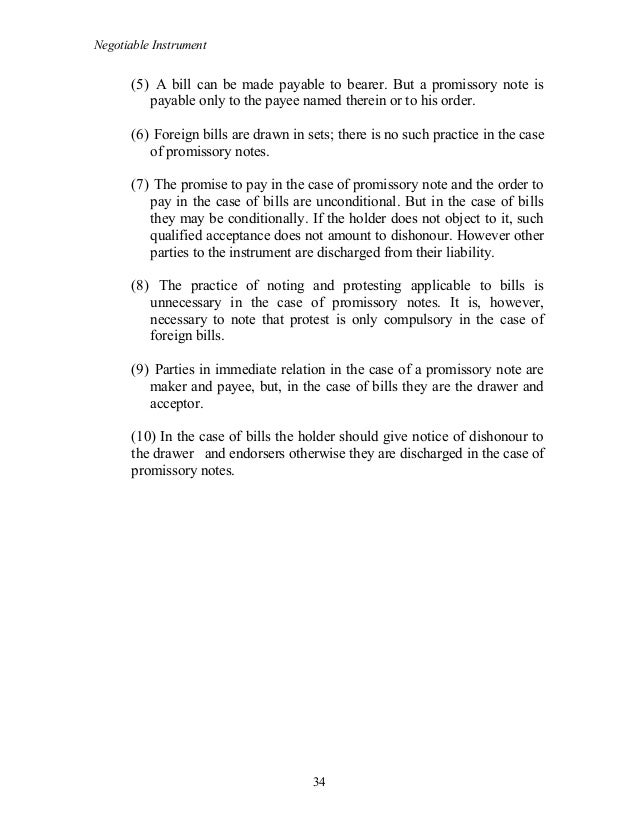 Negotiable Instrument

(5) A bill can be made payable to bearer. But a promissory note is payable only to the payee named therein or to his order.

(6) Foreign bills are drawn in sets; there is no such practice in the case of promissory notes.

(7) The promise to pay in the case of promissory note and the order to pay in the case of bills are unconditional. But in the case of bills they may be conditionally. If the holder does not object to it, such qualified acceptance does not amount to dishonour. However other parties to the instrument are discharged from their liability.

(8) The practice of noting and protesting applicable to bills is unnecessary in the case of promissory notes. It is, however, necessary to note that protest is only compulsory in the case of foreign bills.

(9) Parties in immediate relation in the case of a promissory note are maker and payee, but, in the case of bills they are the drawer and acceptor.

(10) In the case of bills the holder should give notice of dishonour to the drawer and endorsers otherwise they are discharged in the case of promissory notes.

34